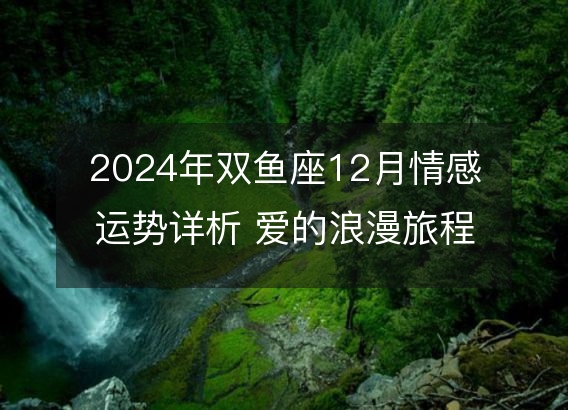 2024年双鱼座12月情感运势详析 爱的浪漫旅程